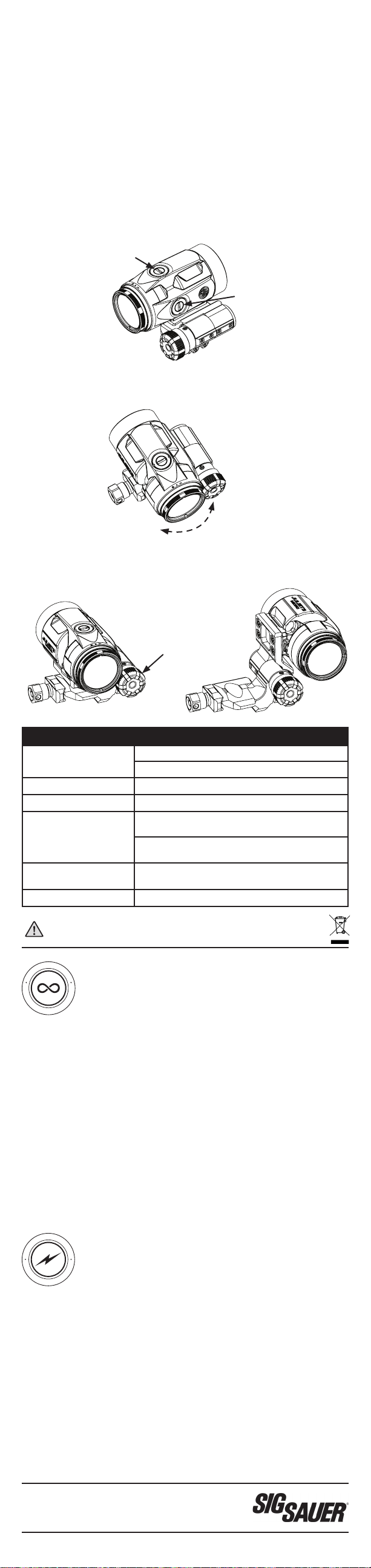 SIG SAUER